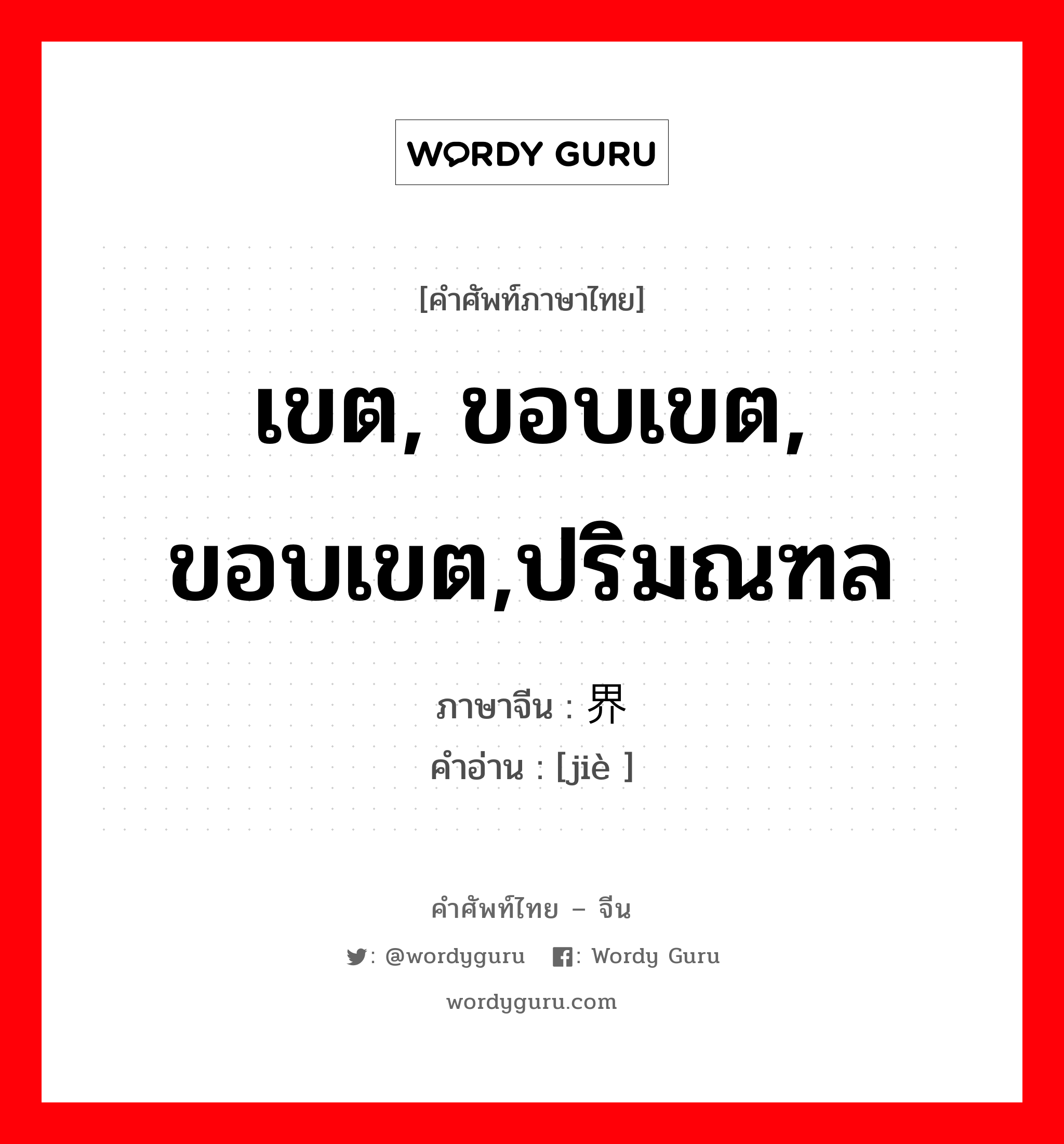 WORDY GURU

[คำศัพท์ภาษาไทย]

เขต, ขอบเขต, ขอบเขต,ปริมณฑล

ภาษาจีน : 界
คำอ่าน : [jiè ]

คำศัพท์ไทย – จีน

: @wordyguru : Wordy Guru

wordyguru.com